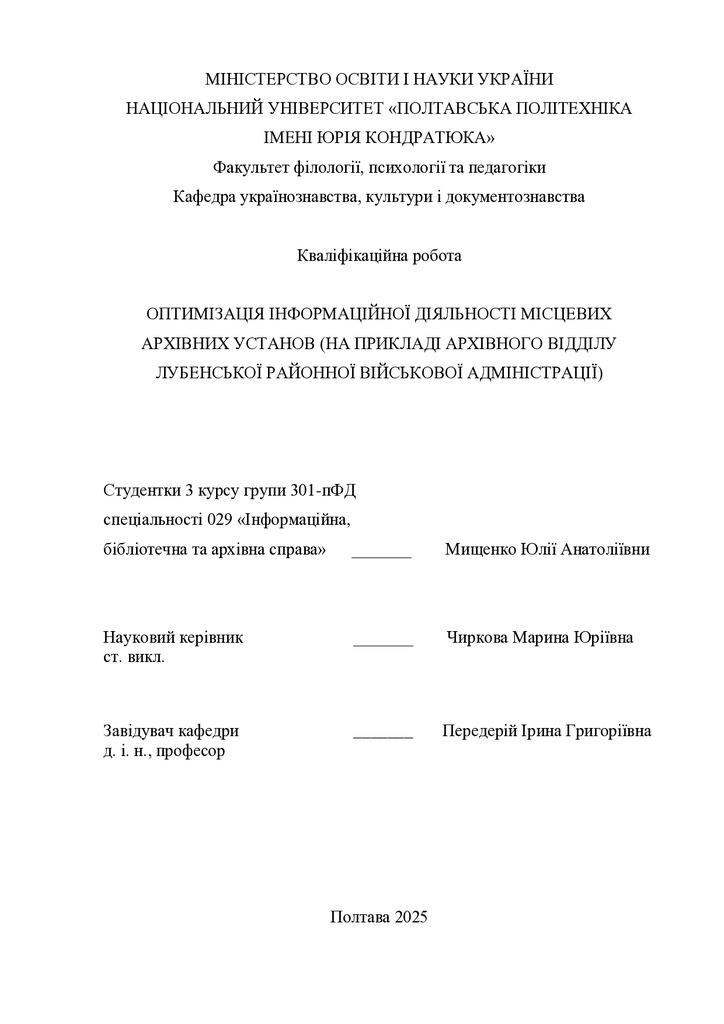 МІНІСТЕРСТВО ОСВІТИ І НАУКИ УКРАЇНИ
НАЦІОНАЛЬНИЙ УНІВЕРСИТЕТ «ПОЛТАВСЬКА ПОЛІТЕХНІКА
ІМЕНІ ЮРІЯ КОНДРАТЮКА»
Факультет філології, психології та педагогіки
Кафедра українознавства, культури і документознавства

Кваліфікаційна робота

ОПТИМІЗАЦІЯ ІНФОРМАЦІЙНОЇ ДІЯЛЬНОСТІ МІСЦЕВИХ АРХІВНИХ УСТАНОВ (НА ПРИКЛАДІ АРХІВНОГО ВІДДІЛУ ЛУБЕНСЬКОЇ РАЙОННОЇ ВІЙСЬКОВОЇ АДМІНІСТРАЦІЇ)

Студентки 3 курсу групи 301-пФД
спеціальності 029 «Інформаційна,
бібліотечна та архівна справа» _______ Мищенко Юлії Анатоліївни

Науковий керівник _______ Чиркова Марина Юріївна
ст. викл.

Завідувач кафедри _______ Передерій Ірина Григоріївна
д. і. н., професор

Полтава 2025